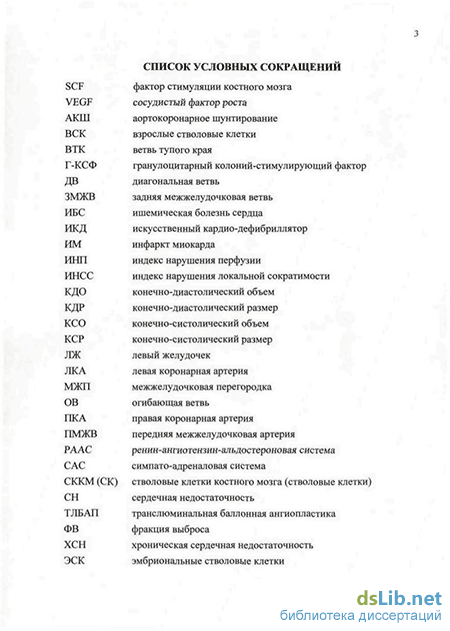 3

СПИСОК УСЛОВНЫХ СОКРАЩЕНИЙ

| | |
|---|---|
| SCF | фактор стимуляции костного мозга |
| VEGF | сосудистый фактор роста |
| АКШ | аортокоронарное шунтирование |
| ВСК | взрослые стволовые клетки |
| ВТК | ветвь тупого края |
| Г-КСФ | гранулоцитарный колоний-стимулирующий фактор |
| ДВ | диагональная ветвь |
| ЗМЖВ | задняя межжелудочковая ветвь |
| ИБС | ишемическая болезнь сердца |
| ИКД | искусственный кардио-дефибриллятор |
| ИМ | инфаркт миокарда |
| ИНП | индекс нарушения перфузии |
| ИНСС | индекс нарушения локальной сократимости |
| КДО | конечно-диастолический объем |
| КДР | конечно-диастолический размер |
| КСО | конечно-систолический объем |
| КСР | конечно-систолический размер |
| ЛЖ | левый желудочек |
| ЛКА | левая коронарная артерия |
| МЖП | межжелудочковая перегородка |
| ОВ | огибающая ветвь |
| ПКА | правая коронарная артерия |
| ПМЖВ | передняя межжелудочковая артерия |
| РААС | ренин-ангиотензин-альдостероновая система |
| САС | симпато-адреналовая система |
| СККМ (СК) | стволовые клетки костного мозга (стволовые клетки) |
| СН | сердечная недостаточность |
| ТЛБАП | транслюминальная баллонная ангиопластика |
| ФВ | фракция выброса |
| ХСН | хроническая сердечная недостаточность |
| ЭСК | эмбриональные стволовые клетки |

dsLib.net
библиотека диссертаций